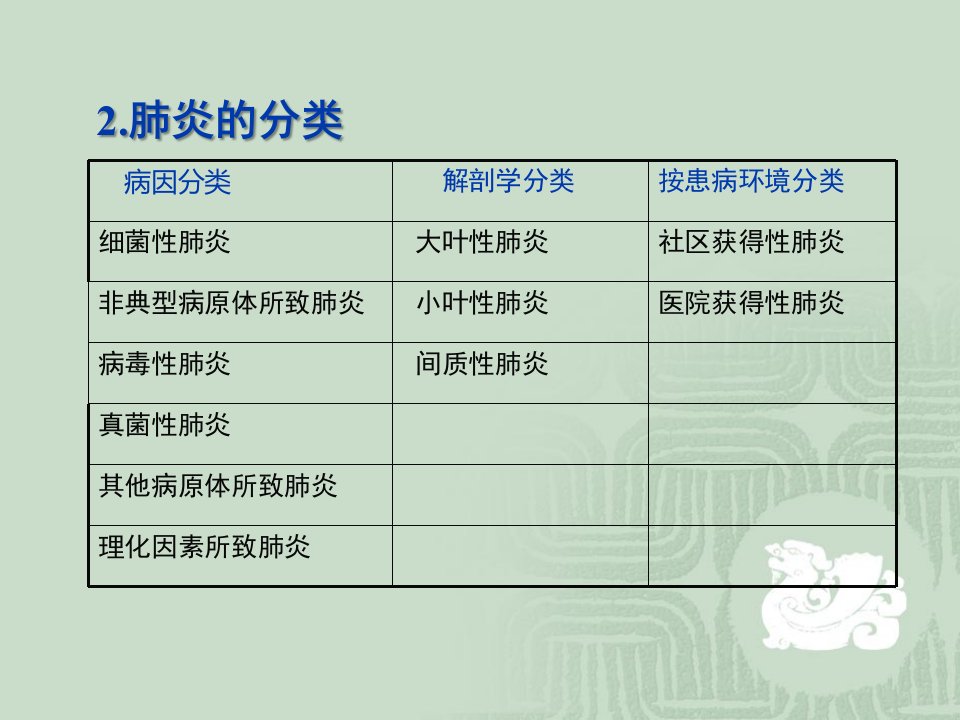 2.肺炎的分类

| 病因分类 | 解剖学分类 | 按患病环境分类 |
|---|---|---|
| 细菌性肺炎 | 大叶性肺炎 | 社区获得性肺炎 |
| 非典型病原体所致肺炎 | 小叶性肺炎 | 医院获得性肺炎 |
| 病毒性肺炎 | 间质性肺炎 |  |
| 真菌性肺炎 |  |  |
| 其他病原体所致肺炎 |  |  |
| 理化因素所致肺炎 |  |  |